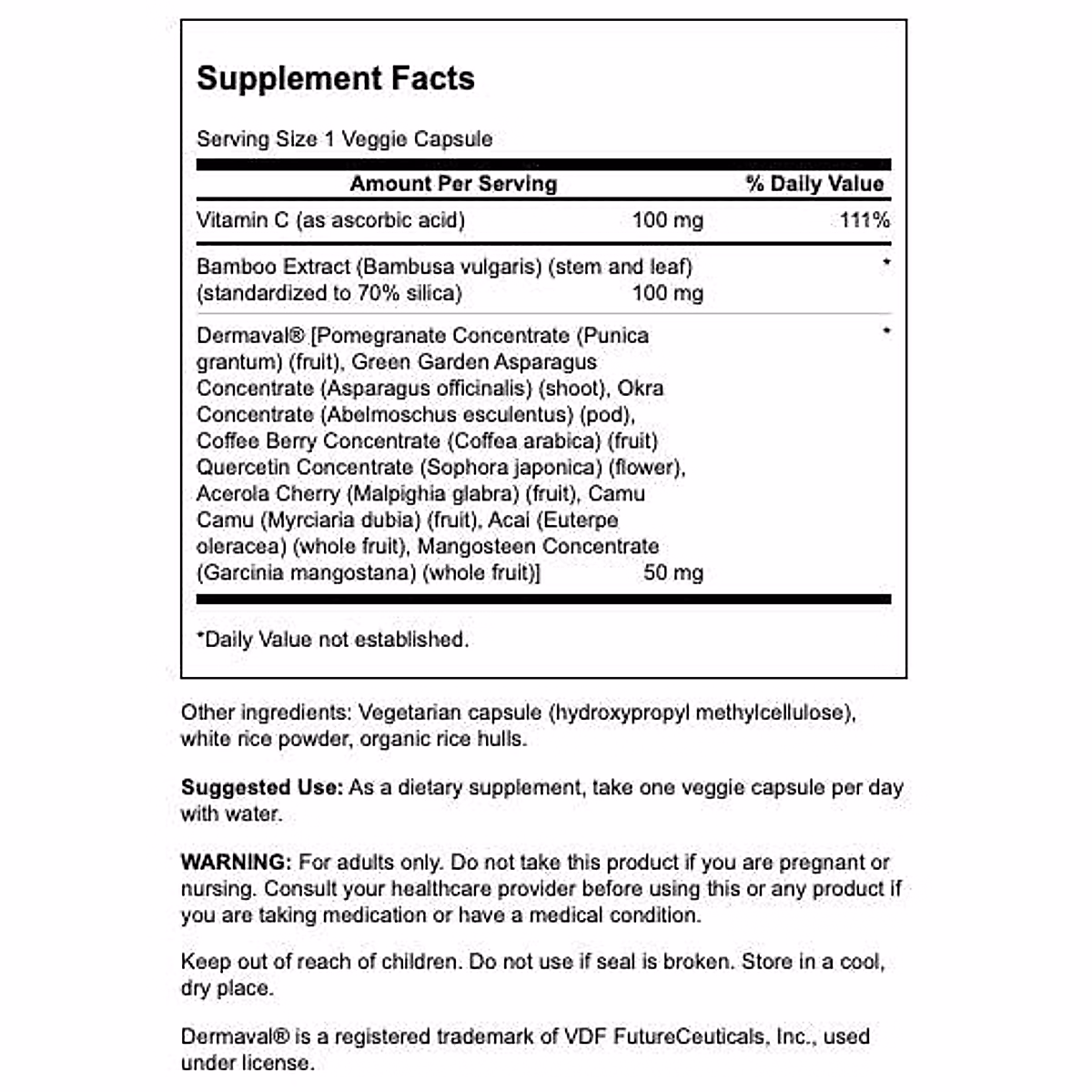 Supplement Facts

Serving Size 1 Veggie Capsule

| Amount Per Serving | | % Daily Value |
|---|---|---|
| Vitamin C (as ascorbic acid) | 100 mg | 111% |
| Bamboo Extract (Bambusa vulgaris) (stem and leaf) (standardized to 70% silica) | 100 mg | * |
| Dermaval® [Pomegranate Concentrate (Punica grantum) (fruit), Green Garden Asparagus Concentrate (Asparagus officinalis) (shoot), Okra Concentrate (Abelmoschus esculentus) (pod), Coffee Berry Concentrate (Coffea arabica) (fruit) Quercetin Concentrate (Sophora japonica) (flower), Acerola Cherry (Malpighia glabra) (fruit), Camu Camu (Myrciaria dubia) (fruit), Acai (Euterpe oleracea) (whole fruit), Mangosteen Concentrate (Garcinia mangostana) (whole fruit)] | 50 mg | * |

*Daily Value not established.

Other ingredients: Vegetarian capsule (hydroxypropyl methylcellulose), white rice powder, organic rice hulls.

Suggested Use: As a dietary supplement, take one veggie capsule per day with water.

WARNING: For adults only. Do not take this product if you are pregnant or nursing. Consult your healthcare provider before using this or any product if you are taking medication or have a medical condition.

Keep out of reach of children. Do not use if seal is broken. Store in a cool, dry place.

Dermaval® is a registered trademark of VDF FutureCeuticals, Inc., used under license.